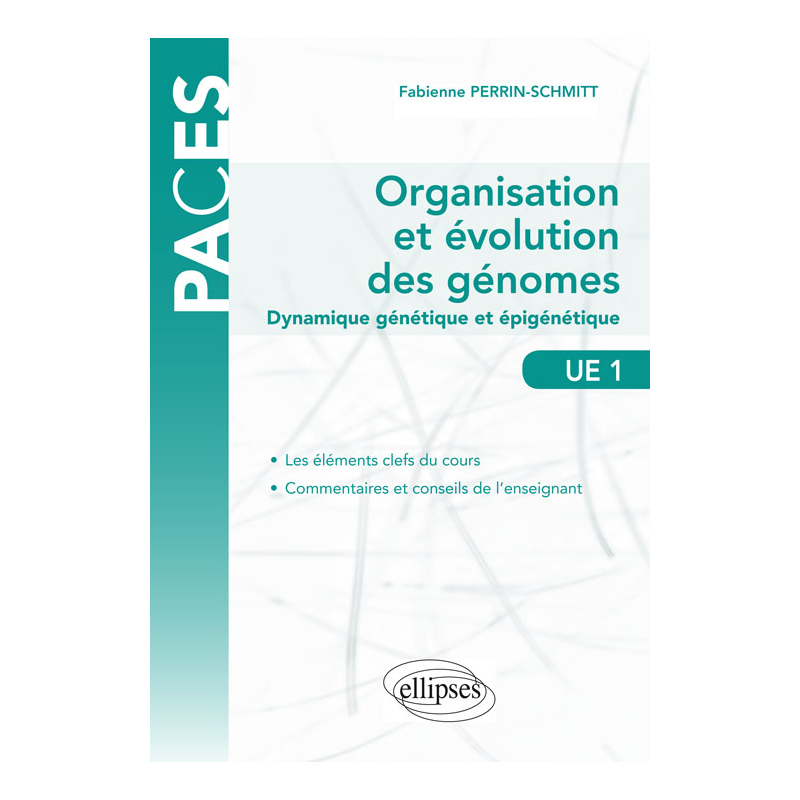 PACES

Fabienne PERRIN-SCHMITT

Organisation et évolution des génomes

Dynamique génétique et épigénétique

UE 1

• Les éléments clefs du cours

• Commentaires et conseils de l'enseignant

ellipses